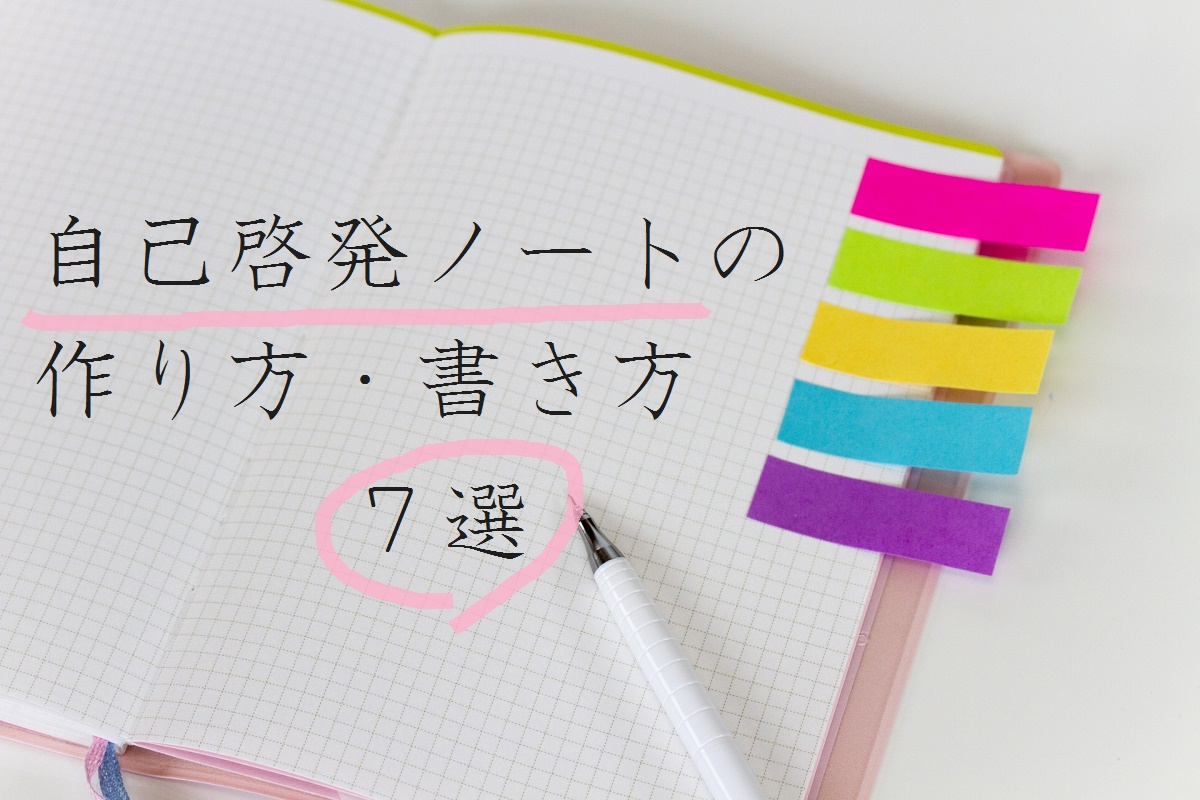 自己啓発ノートの
作り方・書き方
７選